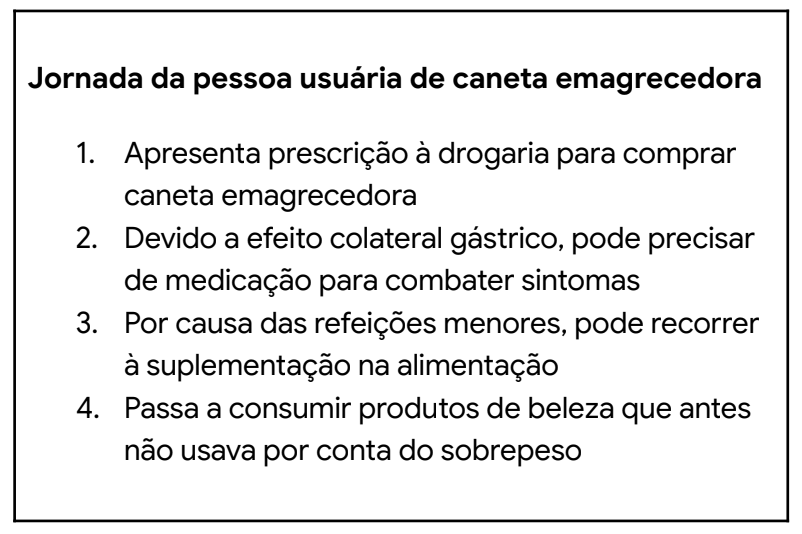 Jornada da pessoa usuária de caneta emagrecedora

1. Apresenta prescrição à drogaria para comprar caneta emagrecedora
2. Devido a efeito colateral gástrico, pode precisar de medicação para combater sintomas
3. Por causa das refeições menores, pode recorrer à suplementação na alimentação
4. Passa a consumir produtos de beleza que antes não usava por conta do sobrepeso